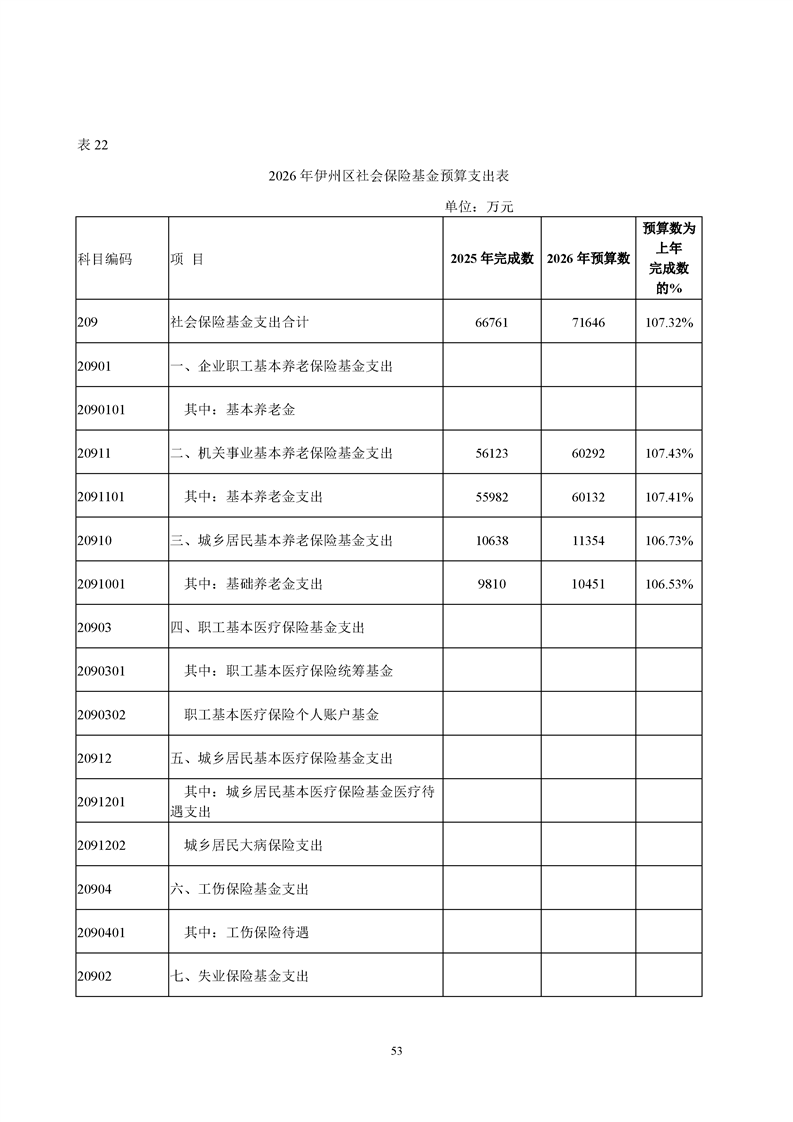 表 22

2026 年伊州区社会保险基金预算支出表

单位：万元

| 科目编码 | 项 目 | 2025 年完成数 | 2026 年预算数 | 预算数为上年完成数的% |
|---|---|---|---|---|
| 209 | 社会保险基金支出合计 | 66761 | 71646 | 107.32% |
| 20901 | 一、企业职工基本养老保险基金支出 | | | |
| 2090101 | 其中：基本养老金 | | | |
| 20911 | 二、机关事业基本养老保险基金支出 | 56123 | 60292 | 107.43% |
| 2091101 | 其中：基本养老金支出 | 55982 | 60132 | 107.41% |
| 20910 | 三、城乡居民基本养老保险基金支出 | 10638 | 11354 | 106.73% |
| 2091001 | 其中：基础养老金支出 | 9810 | 10451 | 106.53% |
| 20903 | 四、职工基本医疗保险基金支出 | | | |
| 2090301 | 其中：职工基本医疗保险统筹基金 | | | |
| 2090302 | 职工基本医疗保险个人账户基金 | | | |
| 20912 | 五、城乡居民基本医疗保险基金支出 | | | |
| 2091201 | 其中：城乡居民基本医疗保险基金医疗待遇支出 | | | |
| 2091202 | 城乡居民大病保险支出 | | | |
| 20904 | 六、工伤保险基金支出 | | | |
| 2090401 | 其中：工伤保险待遇 | | | |
| 20902 | 七、失业保险基金支出 | | | |

53